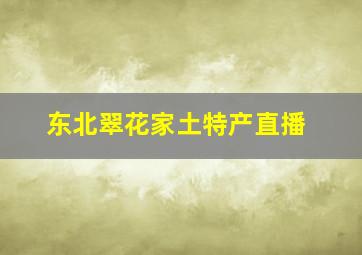 东北翠花家土特产直播